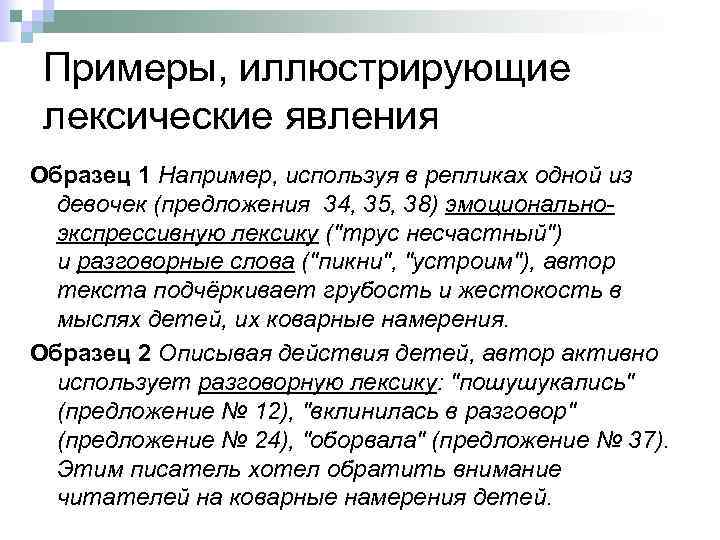 Примеры, иллюстрирующие лексические явления

Образец 1 Например, используя в репликах одной из девочек (предложения 34, 35, 38) эмоционально-экспрессивную лексику ("трус несчастный") и разговорные слова ("пикни", "устроим"), автор текста подчёркивает грубость и жестокость в мыслях детей, их коварные намерения.

Образец 2 Описывая действия детей, автор активно использует разговорную лексику: "пошушукались" (предложение № 12), "вклинилась в разговор" (предложение № 24), "оборвала" (предложение № 37). Этим писатель хотел обратить внимание читателей на коварные намерения детей.